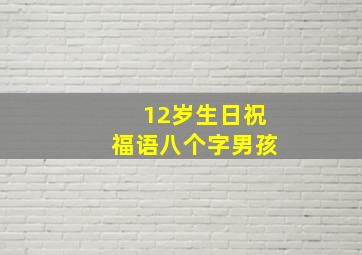 12岁生日祝福语八个字男孩